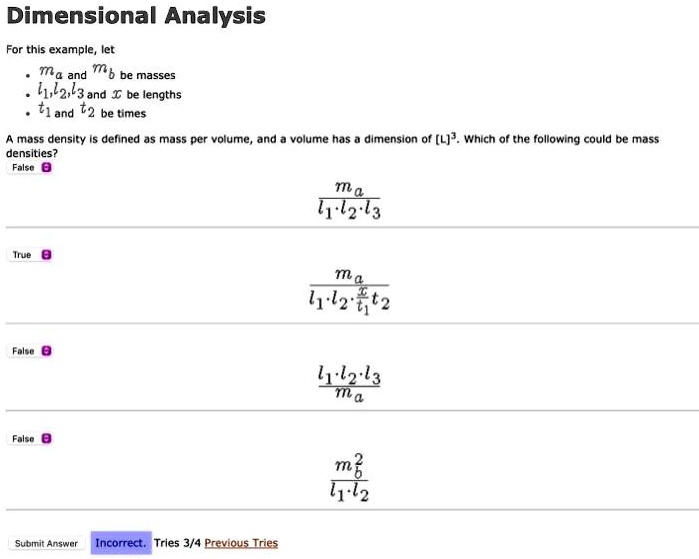 Dimensional Analysis

For this example, let

- $m_a$ and $m_b$ be masses
- $l_1, l_2, l_3$ and $x$ be lengths
- $t_1$ and $t_2$ be times

A mass density is defined as mass per volume, and a volume has a dimension of $[L]^3$. Which of the following could be mass densities?

False

$\frac{m_a}{l_1 \cdot l_2 \cdot l_3}$

True

$\frac{m_a}{l_1 \cdot l_2 \cdot \frac{x}{t_1} t_2}$

False

$\frac{l_1 \cdot l_2 \cdot l_3}{m_a}$

False

$\frac{m_b^2}{l_1 \cdot l_2}$

Submit Answer Incorrect. Tries 3/4 Previous Tries